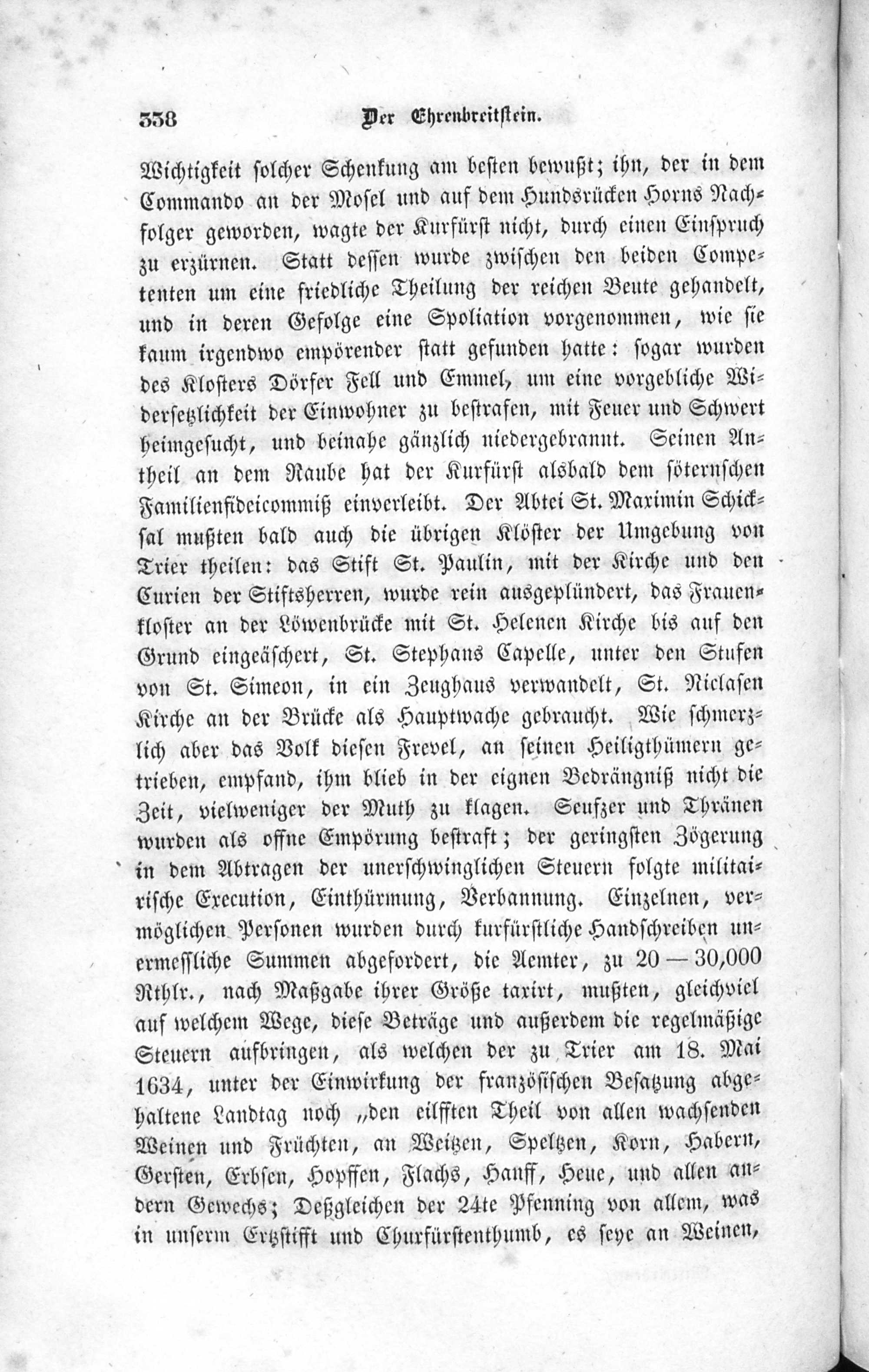 338 Der Ehrenbreitstein.

Wichtigkeit solcher Schenkung am besten bewußt; ihn, der in dem Commando an der Mosel und auf dem Hundsrücken Horns Nachfolger geworden, wagte der Kurfürst nicht, durch einen Einspruch zu erzürnen. Statt dessen wurde zwischen den beiden Competenten um eine friedliche Theilung der reichen Beute gehandelt, und in deren Gefolge eine Spoliation vorgenommen, wie sie kaum irgendwo empörender statt gefunden hatte: sogar wurden des Klosters Dörfer Fell und Emmel, um eine vorgebliche Widersetzlichkeit der Einwohner zu bestrafen, mit Feuer und Schwert heimgesucht, und beinahe gänzlich niedergebrannt. Seinen Antheil an dem Raube hat der Kurfürst alsbald dem söternschen Familienfideicommiß einverleibt. Der Abtei St. Maximin Schicksal mußten bald auch die übrigen Klöster der Umgebung von Trier theilen: das Stift St. Paulin, mit der Kirche und den Curien der Stiftsherren, wurde rein ausgeplündert, das Frauenkloster an der Löwenbrücke mit St. Helenen Kirche bis auf den Grund eingeäschert, St. Stephans Capelle, unter den Stufen von St. Simeon, in ein Zeughaus verwandelt, St. Niclasen Kirche an der Brücke als Hauptwache gebraucht. Wie schmerzlich aber das Volk diesen Frevel, an seinen Heiligthümern getrieben, empfand, ihm blieb in der eignen Bedrängniß nicht die Zeit, vielweniger der Muth zu klagen. Seufzer und Thränen wurden als offne Empörung bestraft; der geringsten Zögerung in dem Abtragen der unerschwinglichen Steuern folgte militairische Execution, Einthürmung, Verbannung. Einzelnen, vermöglichen Personen wurden durch kurfürstliche Handschreiben unermessliche Summen abgefordert, die Aemter, zu 20 — 30,000 Rthlr., nach Maßgabe ihrer Größe taxirt, mußten, gleichviel auf welchem Wege, diese Beträge und außerdem die regelmäßige Steuern aufbringen, als welchen der zu Trier am 18. Mai 1634, unter der Einwirkung der französischen Besatzung abgehaltene Landtag noch „den eilfften Theil von allen wachsenden Weinen und Früchten, an Weitzen, Speltzen, Korn, Habern, Gersten, Erbsen, Hopffen, Flachs, Hanff, Heue, und allen andern Gewechs; Deßgleichen der 24te Pfenning von allem, was in unserm Ertzstifft und Churfürstenthumb, es seye an Weinen,